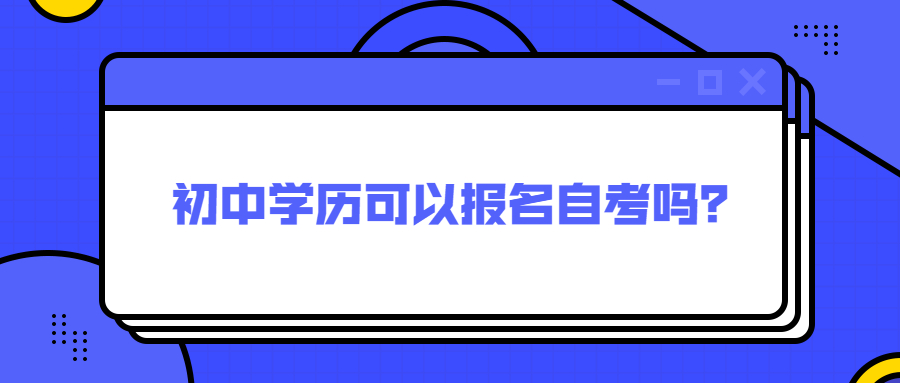 初中学历可以报名自考吗?